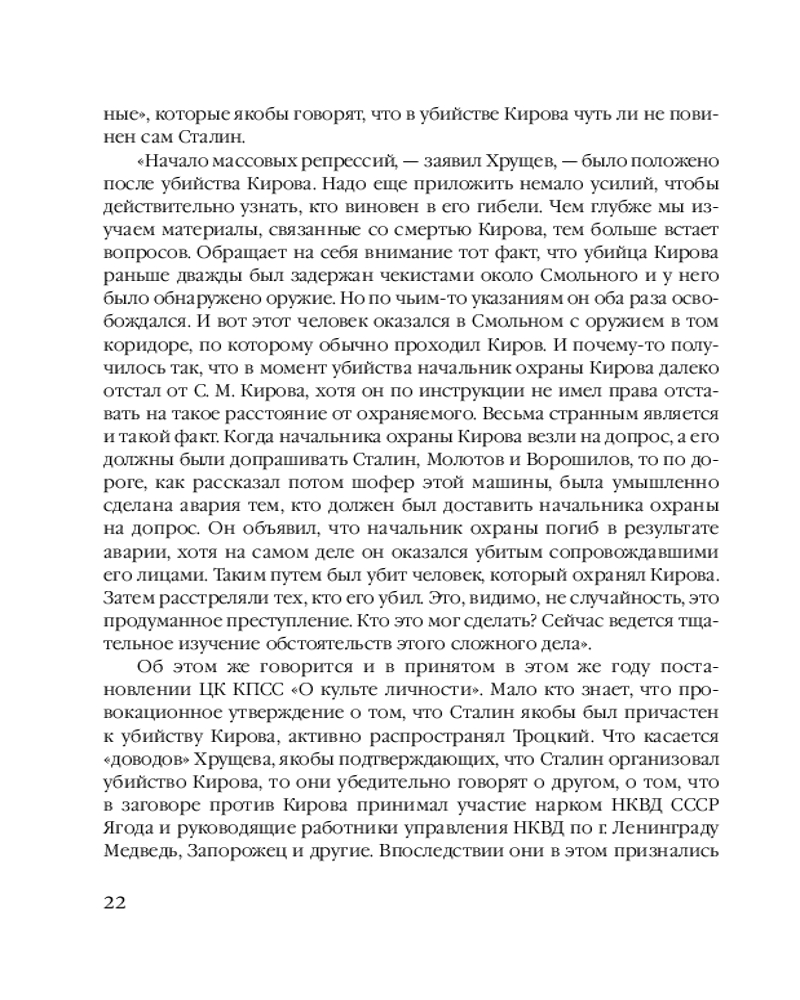 ные», которые якобы говорят, что в убийстве Кирова чуть ли не повинен сам Сталин.

«Начало массовых репрессий, — заявил Хрущев, — было положено после убийства Кирова. Надо еще приложить немало усилий, чтобы действительно узнать, кто виновен в его гибели. Чем глубже мы изучаем материалы, связанные со смертью Кирова, тем больше встает вопросов. Обращает на себя внимание тот факт, что убийца Кирова раньше дважды был задержан чекистами около Смольного и у него было обнаружено оружие. Но по чьим-то указаниям он оба раза освобождался. И вот этот человек оказался в Смольном с оружием в том коридоре, по которому обычно проходил Киров. И почему-то получилось так, что в момент убийства начальник охраны Кирова далеко отстал от С. М. Кирова, хотя он по инструкции не имел права отставать на такое расстояние от охраняемого. Весьма странным является и такой факт. Когда начальника охраны Кирова везли на допрос, а его должны были допрашивать Сталин, Молотов и Ворошилов, то по дороге, как рассказал потом шофер этой машины, была умышленно сделана авария тем, кто должен был доставить начальника охраны на допрос. Он объявил, что начальник охраны погиб в результате аварии, хотя на самом деле он оказался убитым сопровождавшими его лицами. Таким путем был убит человек, который охранял Кирова. Затем расстреляли тех, кто его убил. Это, видимо, не случайность, это продуманное преступление. Кто это мог сделать? Сейчас ведется тщательное изучение обстоятельств этого сложного дела».

Об этом же говорится и в принятом в этом же году постановлении ЦК КПСС «О культе личности». Мало кто знает, что провокационное утверждение о том, что Сталин якобы был причастен к убийству Кирова, активно распространял Троцкий. Что касается «доводов» Хрущева, якобы подтверждающих, что Сталин организовал убийство Кирова, то они убедительно говорят о другом, о том, что в заговоре против Кирова принимал участие нарком НКВД СССР Ягода и руководящие работники управления НКВД по г. Ленинграду Медведь, Запорожец и другие. Впоследствии они в этом признались

22